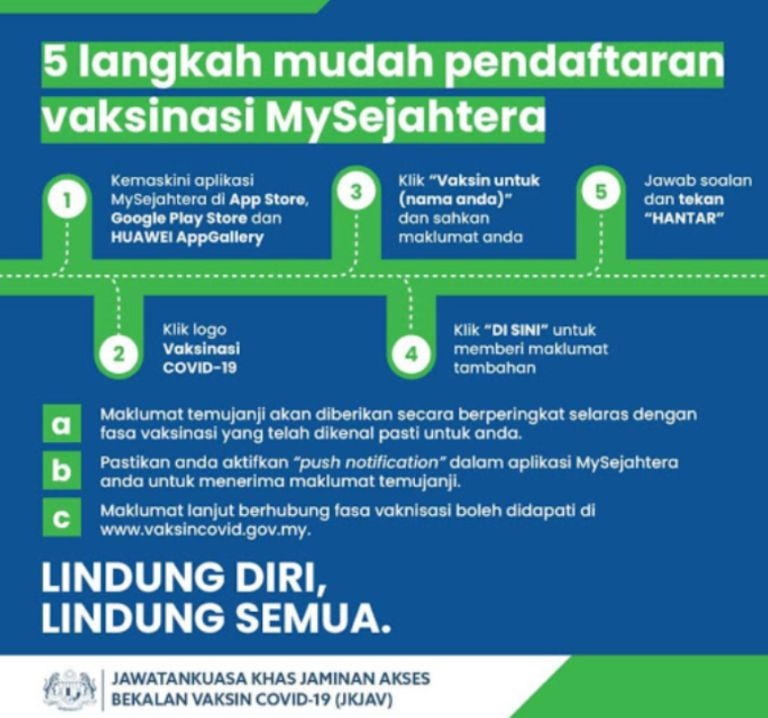 5 langkah mudah pendaftaran vaksinasi MySejahtera

1
Kemaskini aplikasi MySejahtera di App Store, Google Play Store dan HUAWEI AppGallery

2
Klik logo Vaksinasi COVID-19

3
Klik "Vaksin untuk (nama anda)" dan sahkan maklumat anda

4
Klik "DI SINI" untuk memberi maklumat tambahan

5
Jawab soalan dan tekan "HANTAR"

a
Maklumat temujanji akan diberikan secara berperingkat selaras dengan fasa vaksinasi yang telah dikenal pasti untuk anda.

b
Pastikan anda aktifkan "push notification" dalam aplikasi MySejahtera anda untuk menerima maklumat temujanji.

c
Maklumat lanjut berhubung fasa vaknisasi boleh didapati di www.vaksincovid.gov.my.

LINDUNG DIRI, LINDUNG SEMUA.

JAWATANKUASA KHAS JAMINAN AKSES BEKALAN VAKSIN COVID-19 (JKJAV)